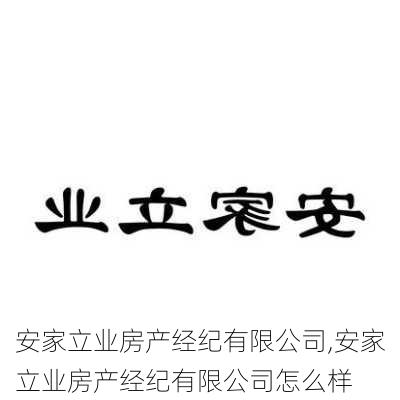 业立家安

安家立业房产经纪有限公司,安家立业房产经纪有限公司怎么样